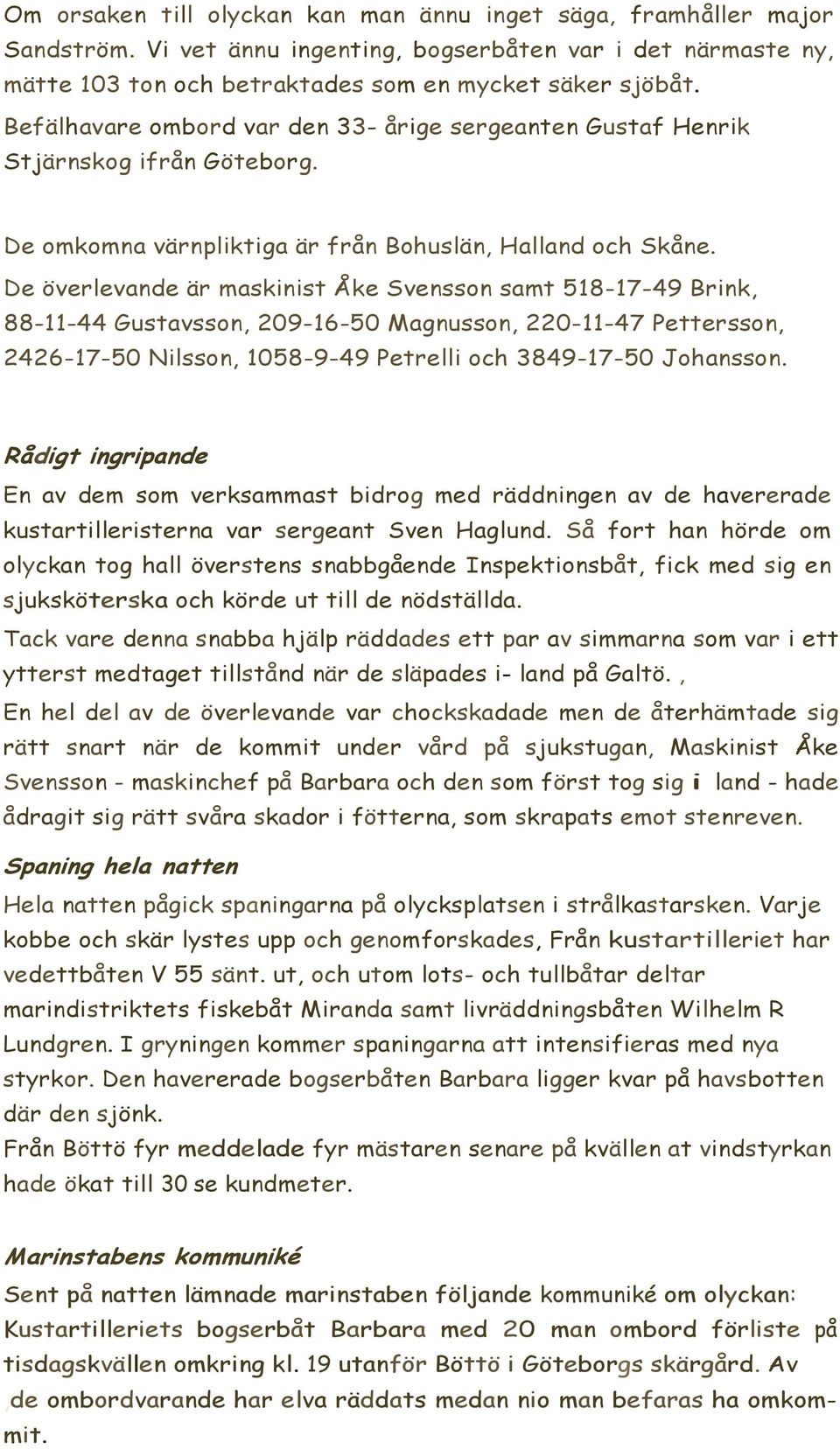 Om orsaken till olyckan kan man ännu inget säga, framhåller major Sandström. Vi vet ännu ingenting, bogserbåten var i det närmaste ny, mätte 103 ton och betraktades som en mycket säker sjöbåt.
Befälhavare ombord var den 33- årige sergeanten Gustaf Henrik Stjärnskog ifrån Göteborg.

De omkomna värnpliktiga är från Bohuslän, Halland och Skåne.
De överlevande är maskinist Åke Svensson samt 518-17-49 Brink, 88-11-44 Gustavsson, 209-16-50 Magnusson, 220-11-47 Pettersson, 2426-17-50 Nilsson, 1058-9-49 Petrelli och 3849-17-50 Johansson.

Rådigt ingripande
En av dem som verksammast bidrog med räddningen av de havererade kustartilleristerna var sergeant Sven Haglund. Så fort han hörde om olyckan tog hall överstens snabbgående Inspektionsbåt, fick med sig en sjuksköterska och körde ut till de nödställda.
Tack vare denna snabba hjälp räddades ett par av simmarna som var i ett ytterst medtaget tillstånd när de släpades i- land på Galtö. ,
En hel del av de överlevande var chockskadade men de återhämtade sig rätt snart när de kommit under vård på sjukstugan, Maskinist Åke Svensson - maskinchef på Barbara och den som först tog sig i land - hade ådragit sig rätt svåra skador i fötterna, som skrapats emot stenreven.

Spaning hela natten
Hela natten pågick spaningarna på olycksplatsen i strålkastarsken. Varje kobbe och skär lystes upp och genomforskades, Från kustartilleriet har vedettbåten V 55 sänt. ut, och utom lots- och tullbåtar deltar marindistriktets fiskebåt Miranda samt livräddningsbåten Wilhelm R Lundgren. I gryningen kommer spaningarna att intensifieras med nya styrkor. Den havererade bogserbåten Barbara ligger kvar på havsbotten där den sjönk.
Från Böttö fyr meddelade fyr mästaren senare på kvällen at vindstyrkan hade ökat till 30 se kundmeter.

Marinstabens kommuniké
Sent på natten lämnade marinstaben följande kommuniké om olyckan: Kustartilleriets bogserbåt Barbara med 20 man ombord förliste på tisdagskvällen omkring kl. 19 utanför Böttö i Göteborgs skärgård. Av de ombordvarande har elva räddats medan nio man befaras ha omkommit.